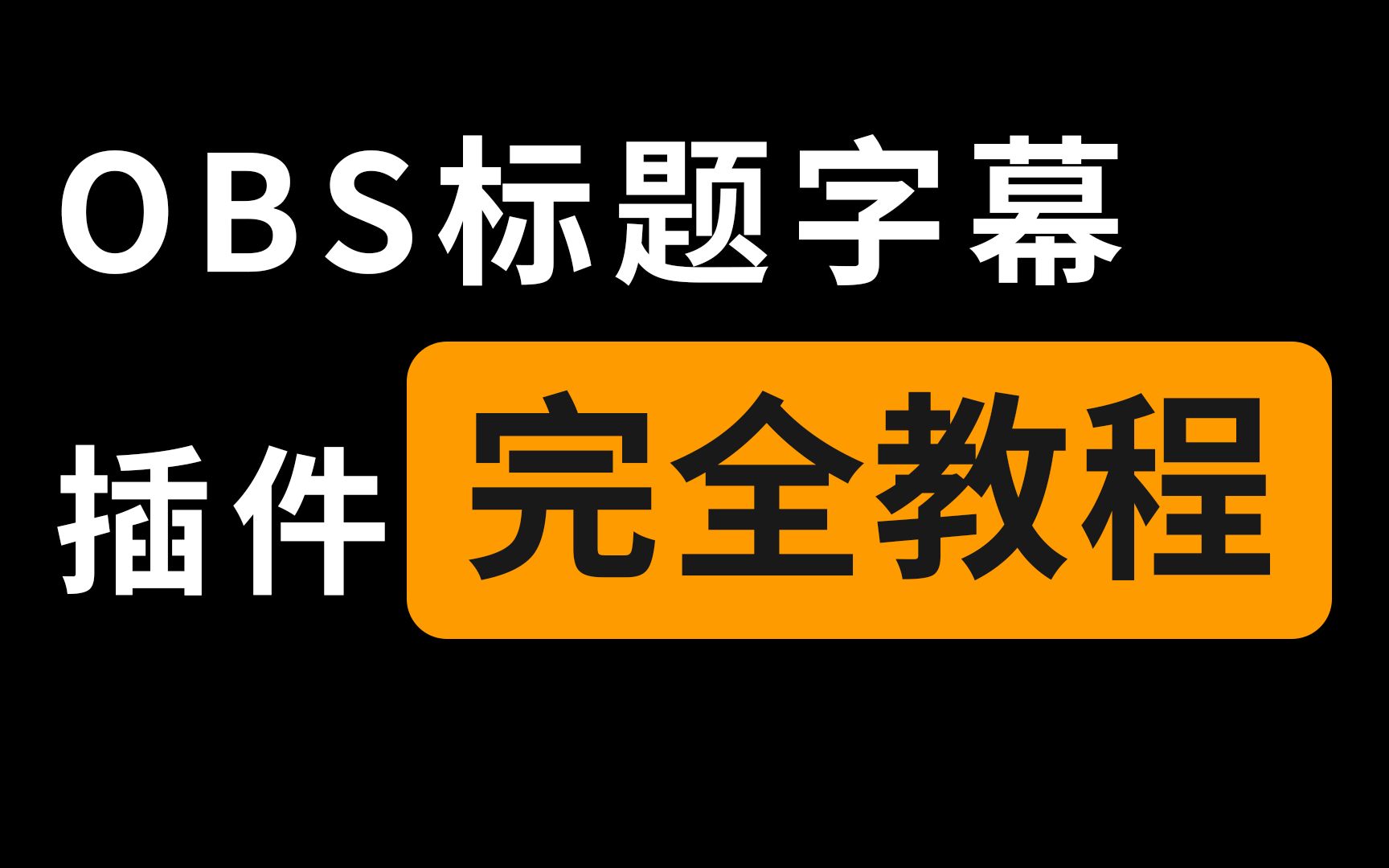 OBS标题字幕

插件 完全教程